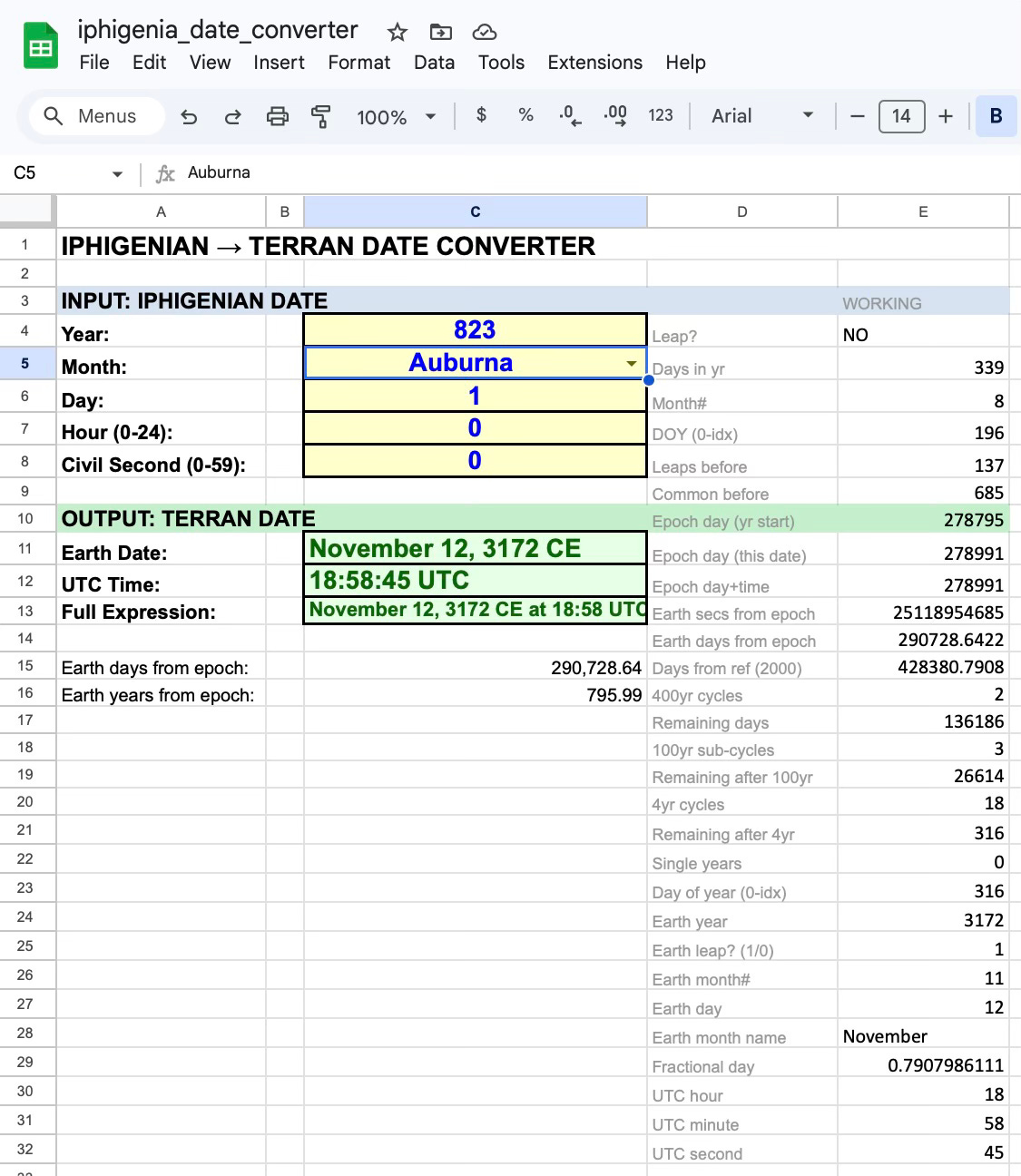 iphigenia_date_converter
File Edit View Insert Format Data Tools Extensions Help

Menus 100% $ % .0 .00 123 Arial 14 B

C5 Auburna

| | A | B | C | D | E |
|---|---|---|---|---|---|
| 1 | IPHIGENIAN → TERRAN DATE CONVERTER | | | | |
| 2 | | | | | |
| 3 | INPUT: IPHIGENIAN DATE | | | | WORKING |
| 4 | Year: | | 823 | Leap? | NO |
| 5 | Month: | | Auburna | Days in yr | 339 |
| 6 | Day: | | 1 | Month# | 8 |
| 7 | Hour (0-24): | | 0 | DOY (0-idx) | 196 |
| 8 | Civil Second (0-59): | | 0 | Leaps before | 137 |
| 9 | | | | Common before | 685 |
| 10 | OUTPUT: TERRAN DATE | | | Epoch day (yr start) | 278795 |
| 11 | Earth Date: | | November 12, 3172 CE | Epoch day (this date) | 278991 |
| 12 | UTC Time: | | 18:58:45 UTC | Epoch day+time | 278991 |
| 13 | Full Expression: | | November 12, 3172 CE at 18:58 UTC | Earth secs from epoch | 25118954685 |
| 14 | | | | Earth days from epoch | 290728.6422 |
| 15 | Earth days from epoch: | | 290,728.64 | Days from ref (2000) | 428380.7908 |
| 16 | Earth years from epoch: | | 795.99 | 400yr cycles | 2 |
| 17 | | | | Remaining days | 136186 |
| 18 | | | | 100yr sub-cycles | 3 |
| 19 | | | | Remaining after 100yr | 26614 |
| 20 | | | | 4yr cycles | 18 |
| 21 | | | | Remaining after 4yr | 316 |
| 22 | | | | Single years | 0 |
| 23 | | | | Day of year (0-idx) | 316 |
| 24 | | | | Earth year | 3172 |
| 25 | | | | Earth leap? (1/0) | 1 |
| 26 | | | | Earth month# | 11 |
| 27 | | | | Earth day | 12 |
| 28 | | | | Earth month name | November |
| 29 | | | | Fractional day | 0.7907986111 |
| 30 | | | | UTC hour | 18 |
| 31 | | | | UTC minute | 58 |
| 32 | | | | UTC second | 45 |